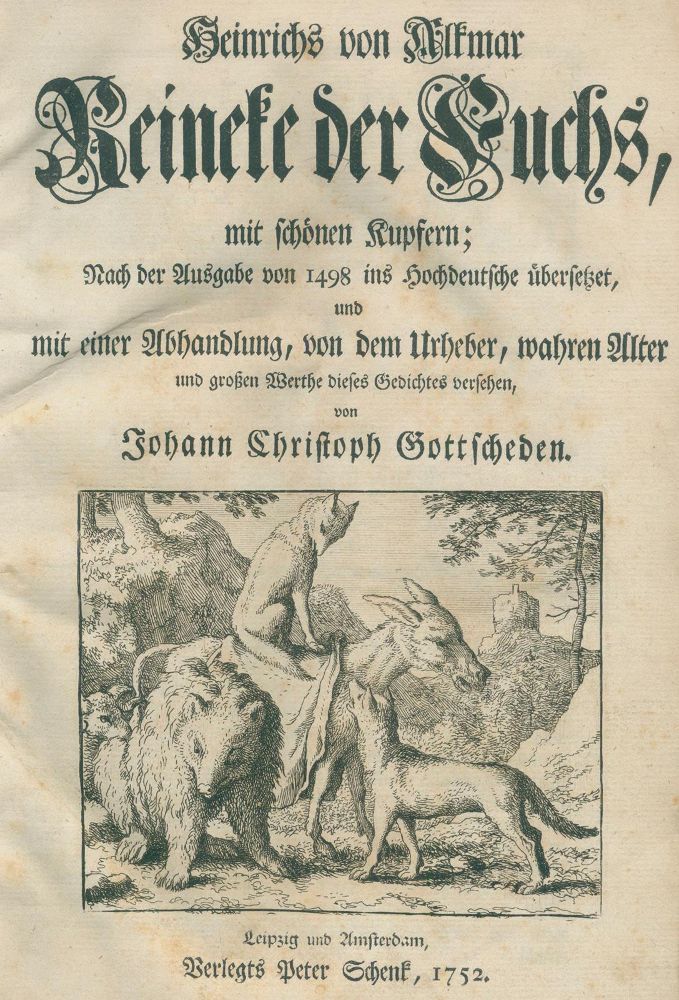 Heinrichs von Alkmar
Reineke der Fuchs,

mit schönen Kupfern;
Nach der Ausgabe von 1498 ins Hochdeutsche übersetzet,
und
mit einer Abhandlung, von dem Urheber, wahren Alter
und großen Werthe dieses Gedichtes versehen,
von
Johann Christoph Gottscheden.

Leipzig und Amsterdam,
Verlegts Peter Schenk, 1752.